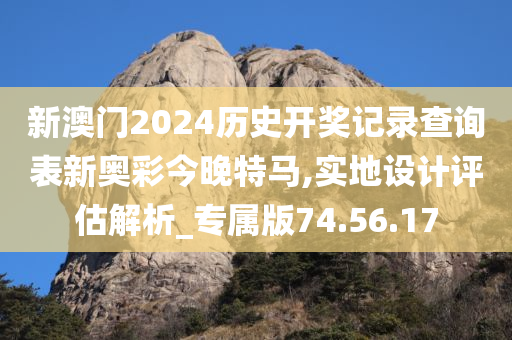 新澳门2024历史开奖记录查询表新奥彩今晚特马,实地设计评估解析_专属版74.56.17